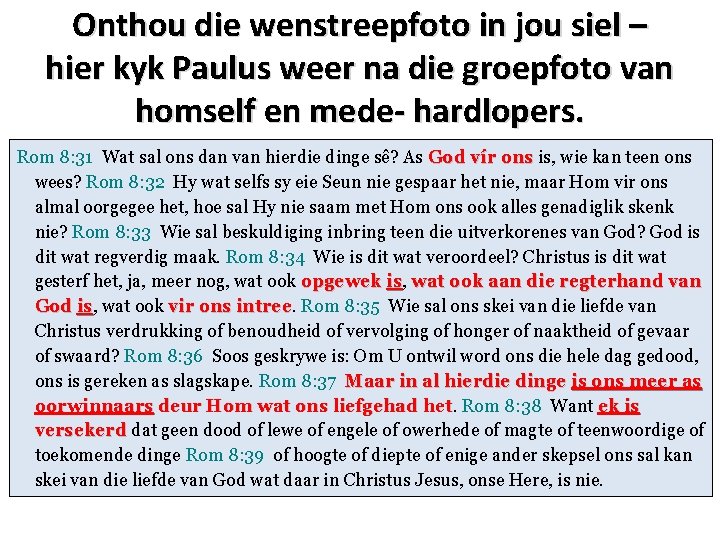 Onthou die wenstreepfoto in jou siel – hier kyk Paulus weer na die groepfoto van homself en mede- hardlopers.

Rom 8:31 Wat sal ons dan van hierdie dinge sê? As God vír ons is, wie kan teen ons wees? Rom 8:32 Hy wat selfs sy eie Seun nie gespaar het nie, maar Hom vir ons almal oorgegee het, hoe sal Hy nie saam met Hom ons ook alles genadiglik skenk nie? Rom 8:33 Wie sal beskuldiging inbring teen die uitverkorenes van God? God is dit wat regverdig maak. Rom 8:34 Wie is dit wat veroordeel? Christus is dit wat gesterf het, ja, meer nog, wat ook opgewek is, wat ook aan die regterhand van God is, wat ook vir ons intree. Rom 8:35 Wie sal ons skei van die liefde van Christus verdrukking of benoudheid of vervolging of honger of naaktheid of gevaar of swaard? Rom 8:36 Soos geskrywe is: Om U ontwil word ons die hele dag gedood, ons is gereken as slagskape. Rom 8:37 Maar in al hierdie dinge is ons meer as oorwinnaars deur Hom wat ons liefgehad het. Rom 8:38 Want ek is versekerd dat geen dood of lewe of engele of owerhede of magte of teenwoordige of toekomende dinge Rom 8:39 of hoogte of diepte of enige ander skepsel ons sal kan skei van die liefde van God wat daar in Christus Jesus, onse Here, is nie.